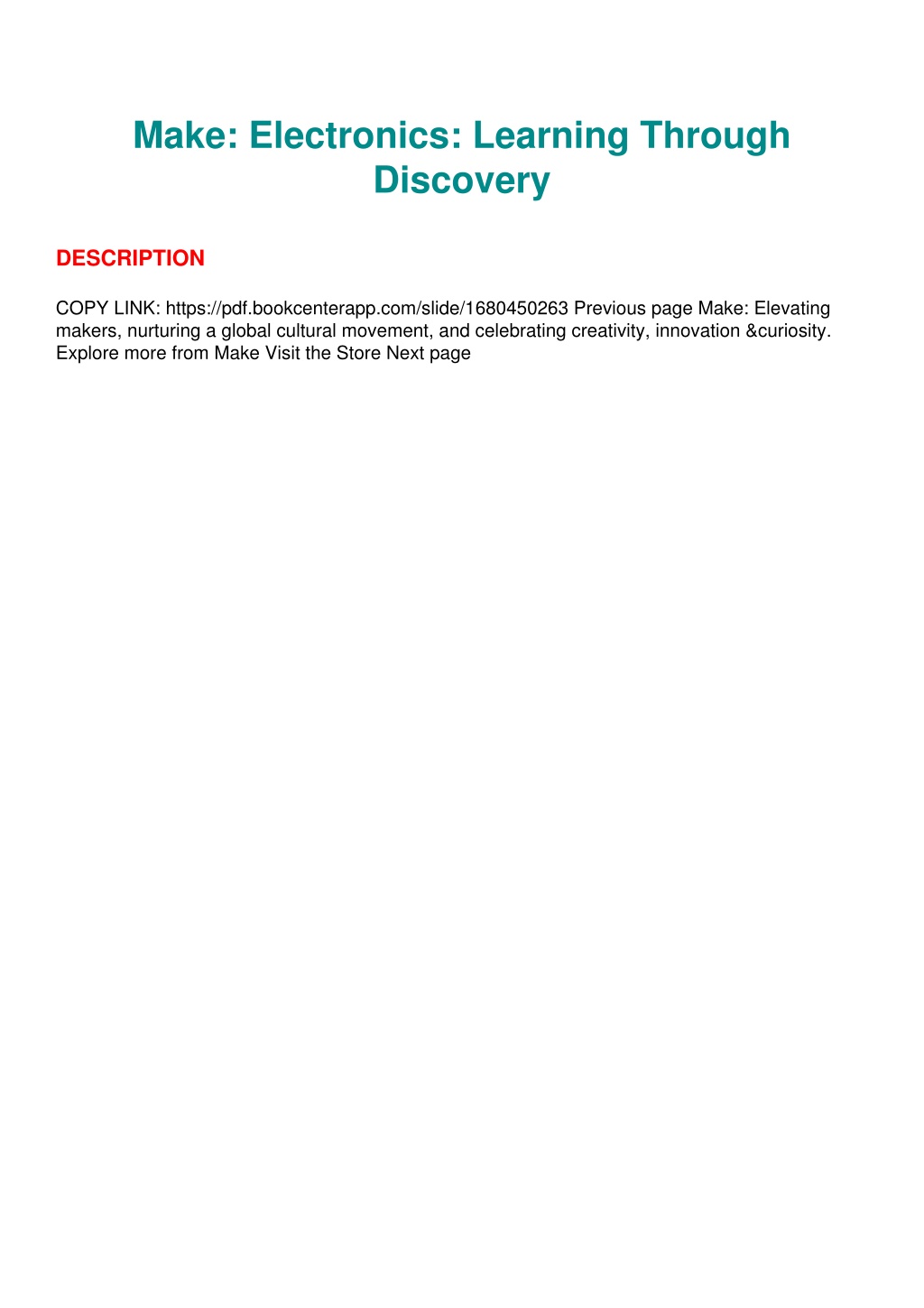 Make: Electronics: Learning Through Discovery

DESCRIPTION

COPY LINK: https://pdf.bookcenterapp.com/slide/1680450263 Previous page Make: Elevating makers, nurturing a global cultural movement, and celebrating creativity, innovation &curiosity. Explore more from Make Visit the Store Next page